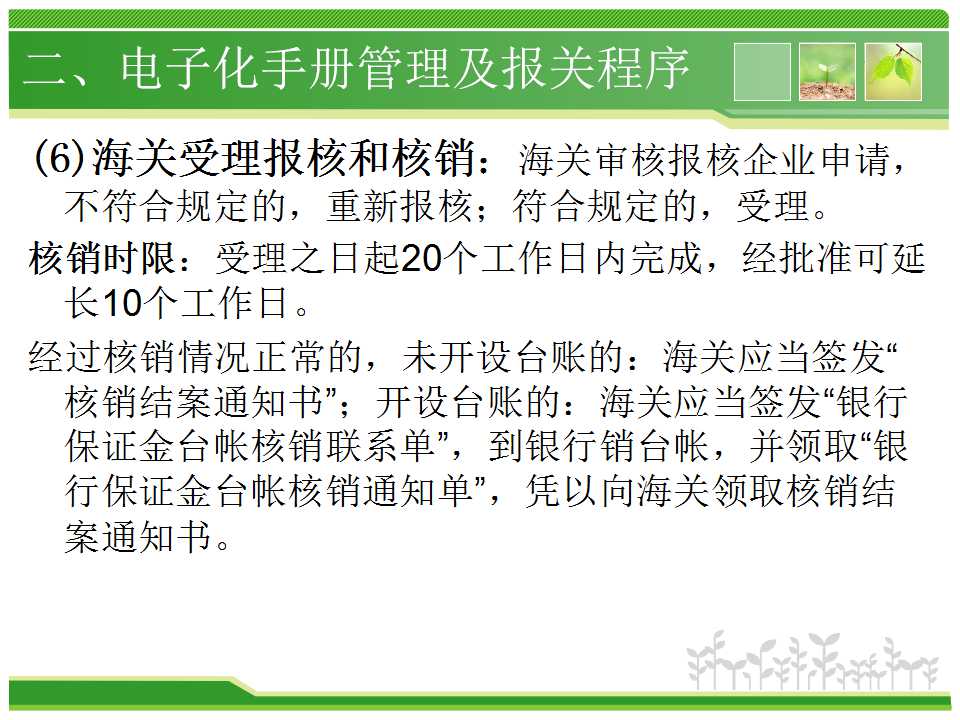 二、电子化手册管理及报关程序

(6)海关受理报核和核销：海关审核报核企业申请，不符合规定的，重新报核；符合规定的，受理。

核销时限：受理之日起20个工作日内完成，经批准可延长10个工作日。

经过核销情况正常的，未开设台账的：海关应当签发“核销结案通知书”；开设台账的：海关应当签发“银行保证金台帐核销联系单”，到银行销台帐，并领取“银行保证金台帐核销通知单”，凭以向海关领取核销结案通知书。